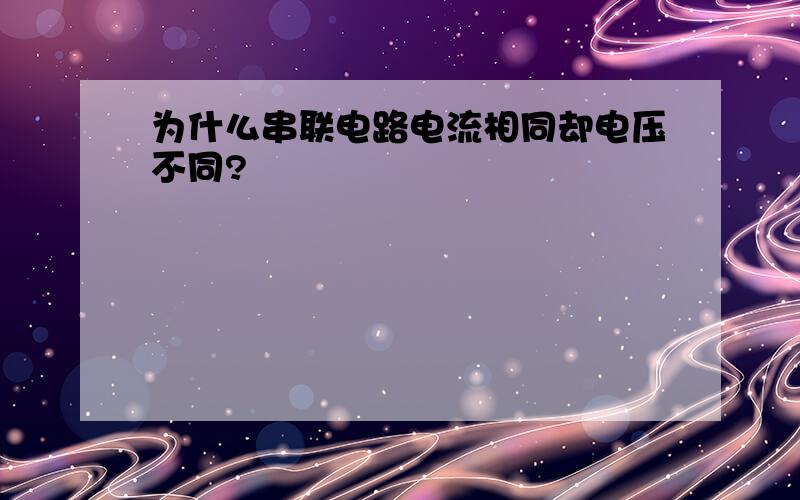 为什么串联电路电流相同却电压不同?